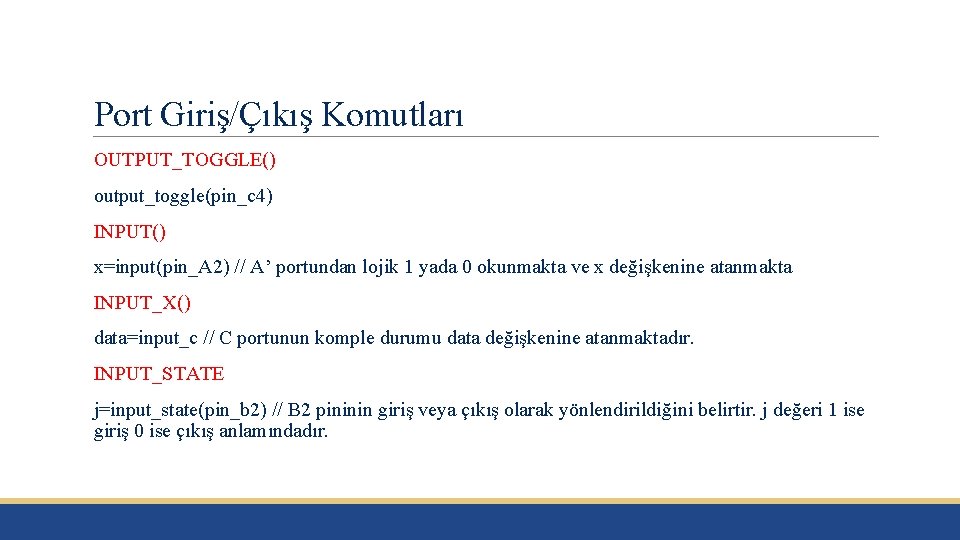 Port Giriş/Çıkış Komutları

OUTPUT_TOGGLE()

output_toggle(pin_c4)

INPUT()

x=input(pin_A2) // A’ portundan lojik 1 yada 0 okunmakta ve x değişkenine atanmakta

INPUT_X()

data=input_c // C portunun komple durumu data değişkenine atanmaktadır.

INPUT_STATE

j=input_state(pin_b2) // B2 pininin giriş veya çıkış olarak yönlendirildiğini belirtir. j değeri 1 ise giriş 0 ise çıkış anlamındadır.